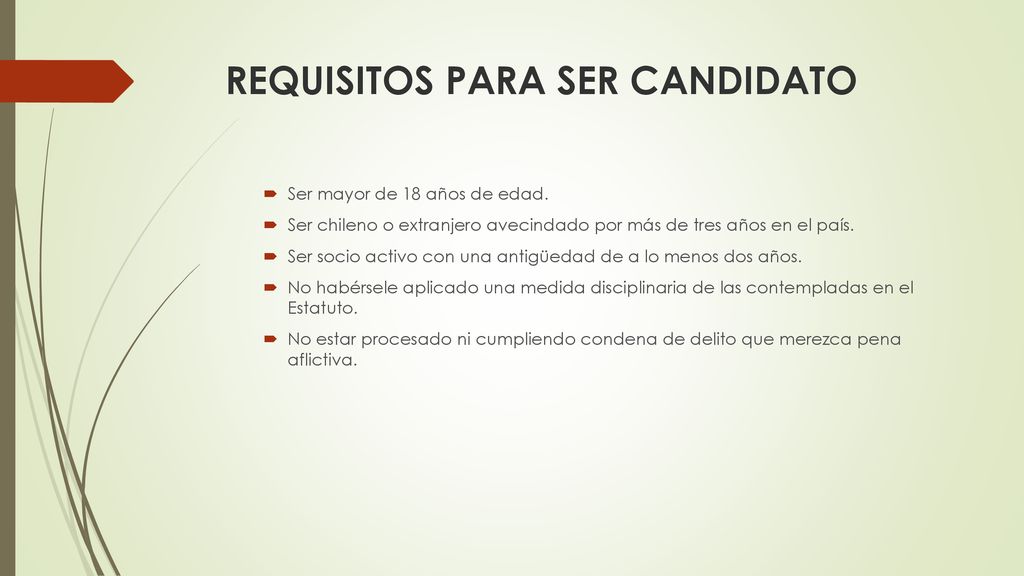 REQUISITOS PARA SER CANDIDATO

Ser mayor de 18 años de edad.

Ser chileno o extranjero avecindado por más de tres años en el país.

Ser socio activo con una antigüedad de a lo menos dos años.

No habérsele aplicado una medida disciplinaria de las contempladas en el Estatuto.

No estar procesado ni cumpliendo condena de delito que merezca pena aflictiva.